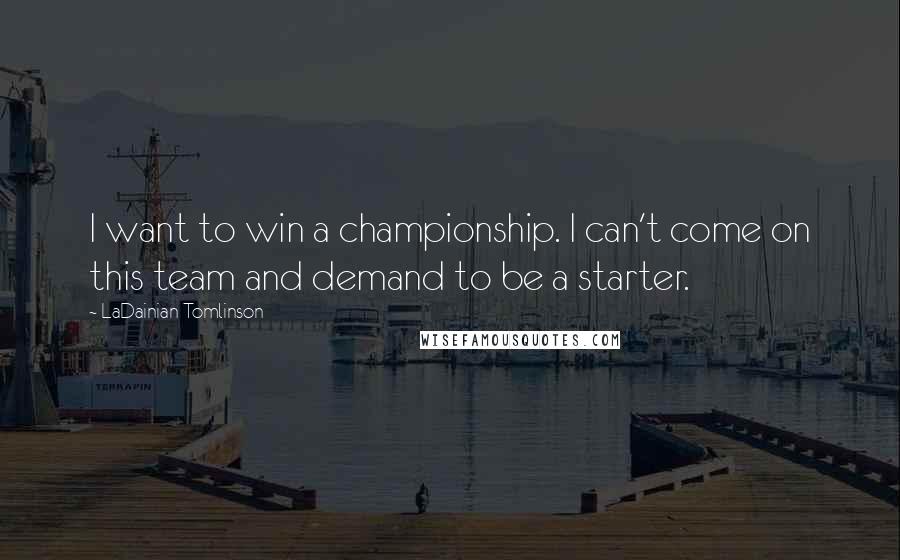 I want to win a championship. I can't come on this team and demand to be a starter.

~ LaDainian Tomlinson

WISEFAMOUSQUOTES.COM

TERRAPIN